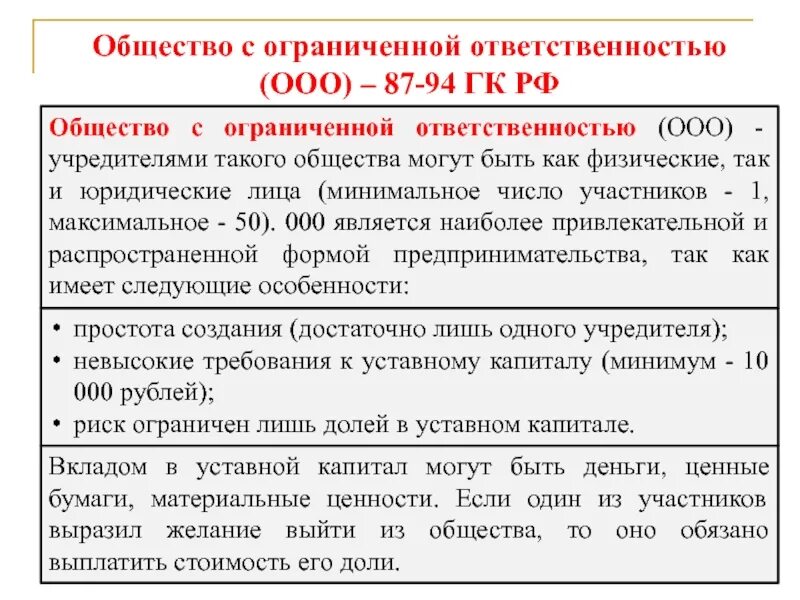 Общество с ограниченной ответственностью (ООО) – 87-94 ГК РФ

Общество с ограниченной ответственностью (ООО) - учредителями такого общества могут быть как физические, так и юридические лица (минимальное число участников - 1, максимальное - 50). 000 является наиболее привлекательной и распространенной формой предпринимательства, так как имеет следующие особенности:

• простота создания (достаточно лишь одного учредителя);
• невысокие требования к уставному капиталу (минимум - 10 000 рублей);
• риск ограничен лишь долей в уставном капитале.

Вкладом в уставной капитал могут быть деньги, ценные бумаги, материальные ценности. Если один из участников выразил желание выйти из общества, то оно обязано выплатить стоимость его доли.